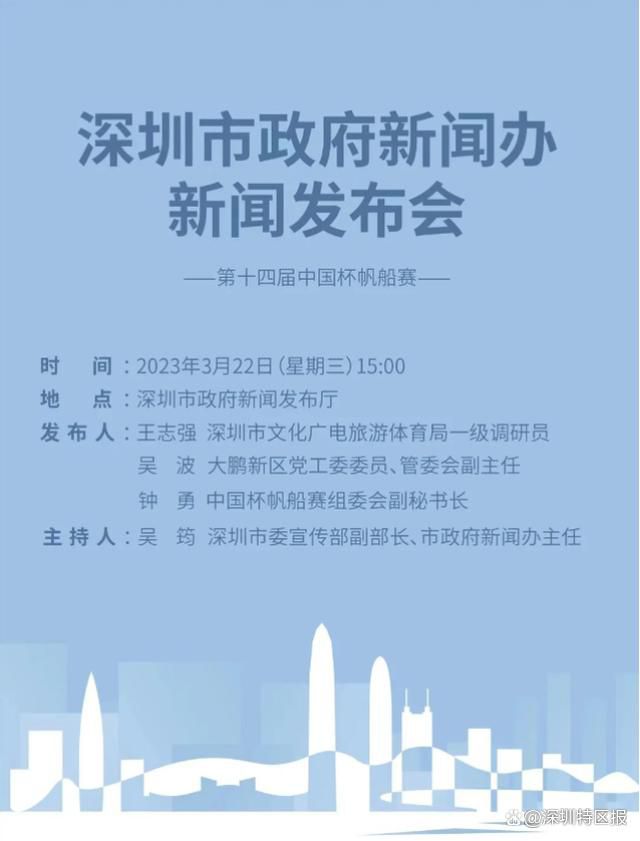 深圳市政府新闻办
新闻发布会

——第十四届中国杯帆船赛——

时　间：2023年3月22日（星期三）15:00
地　点：深圳市政府新闻发布厅
发布人：王志强　深圳市文化广电旅游体育局一级调研员
吴　波　大鹏新区党工委委员、管委会副主任
钟　勇　中国杯帆船赛组委会副秘书长
主持人：吴　筠　深圳市委宣传部副部长、市政府新闻办主任

@深圳特区报